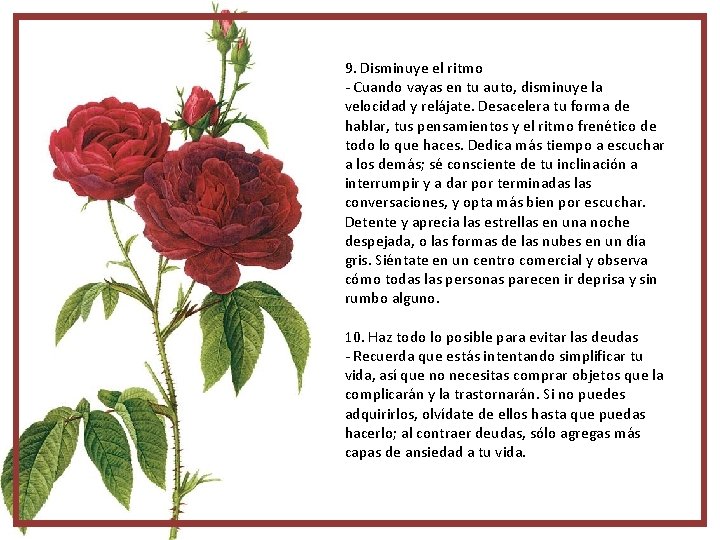 9. Disminuye el ritmo
- Cuando vayas en tu auto, disminuye la velocidad y relájate. Desacelera tu forma de hablar, tus pensamientos y el ritmo frenético de todo lo que haces. Dedica más tiempo a escuchar a los demás; sé consciente de tu inclinación a interrumpir y a dar por terminadas las conversaciones, y opta más bien por escuchar. Detente y aprecia las estrellas en una noche despejada, o las formas de las nubes en un día gris. Siéntate en un centro comercial y observa cómo todas las personas parecen ir deprisa y sin rumbo alguno.

10. Haz todo lo posible para evitar las deudas
- Recuerda que estás intentando simplificar tu vida, así que no necesitas comprar objetos que la complicarán y la trastornarán. Si no puedes adquirirlos, olvídate de ellos hasta que puedas hacerlo; al contraer deudas, sólo agregas más capas de ansiedad a tu vida.